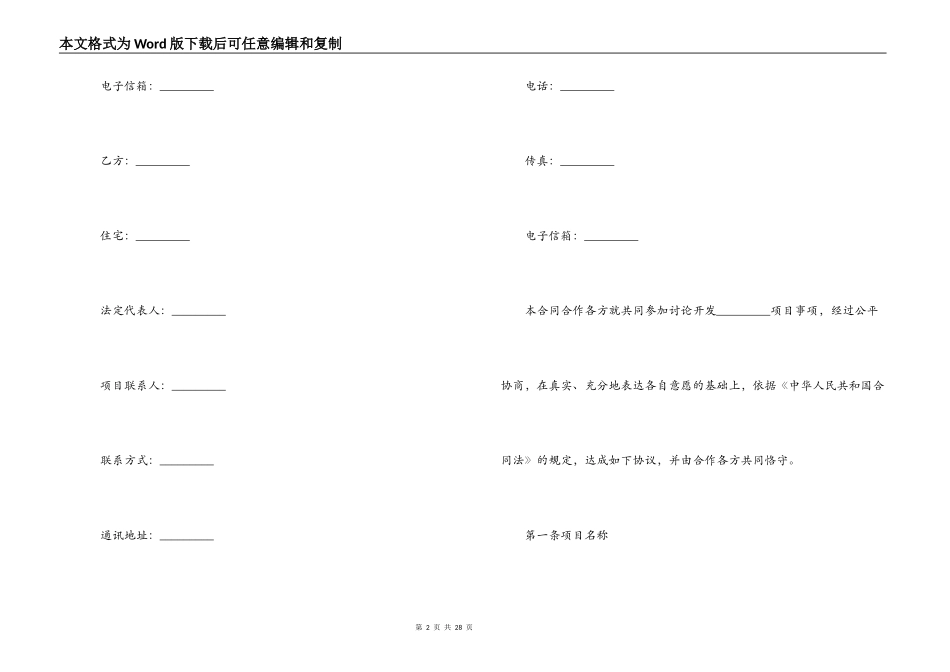 本文格式为Word版下载后可任意编辑和复制

电子信箱：_________

乙方：_________

住宅：_________

法定代表人：_________

项目联系人：_________

联系方式：_________

通讯地址：_________

电话：_________

传真：_________

电子信箱：_________

本合同合作各方就共同参加讨论开发_________项目事项，经过公平协商，在真实、充分地表达各自意愿的基础上，依据《中华人民共和国合同法》的规定，达成如下协议，并由合作各方共同恪守。

第一条项目名称

第 2 页 共 28 页